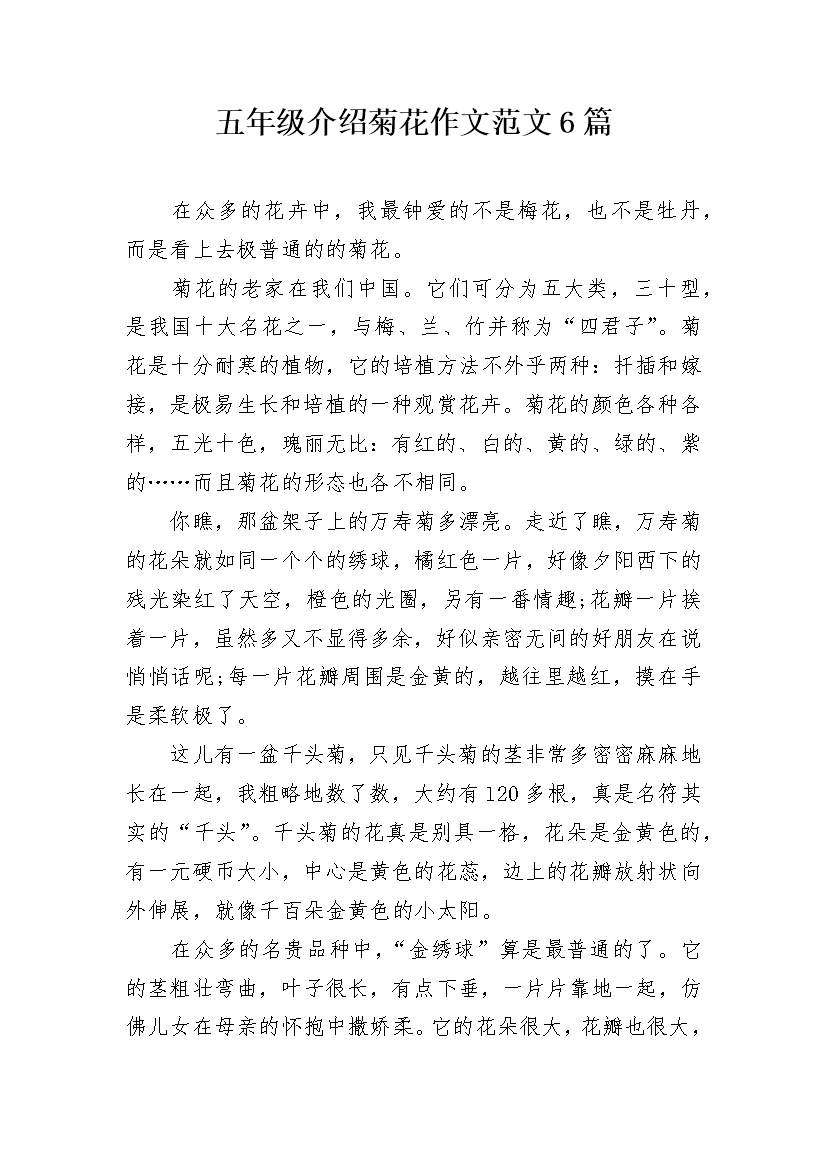 五年级介绍菊花作文范文6篇

在众多的花卉中，我最钟爱的不是梅花，也不是牡丹，而是看上去极普通的的菊花。

菊花的老家在我们中国。它们可分为五大类，三十型，是我国十大名花之一，与梅、兰、竹并称为“四君子”。菊花是十分耐寒的植物，它的培植方法不外乎两种：扦插和嫁接，是极易生长和培植的一种观赏花卉。菊花的颜色各种各样，五光十色，瑰丽无比：有红的、白的、黄的、绿的、紫的……而且菊花的形态也各不相同。

你瞧，那盆架子上的万寿菊多漂亮。走近了瞧，万寿菊的花朵就如同一个个的绣球，橘红色一片，好像夕阳西下的残光染红了天空，橙色的光圈，另有一番情趣;花瓣一片挨着一片，虽然多又不显得多余，好似亲密无间的好朋友在说悄悄话呢;每一片花瓣周围是金黄的，越往里越红，摸在手是柔软极了。

这儿有一盆千头菊，只见千头菊的茎非常多密密麻麻地长在一起，我粗略地数了数，大约有120多根，真是名符其实的“千头”。千头菊的花真是别具一格，花朵是金黄色的，有一元硬币大小，中心是黄色的花蕊，边上的花瓣放射状向外伸展，就像千百朵金黄色的小太阳。

在众多的名贵品种中，“金绣球”算是最普通的了。它的茎粗壮弯曲，叶子很长，有点下垂，一片片靠地一起，仿佛儿女在母亲的怀抱中撒娇柔。它的花朵很大，花瓣也很大，